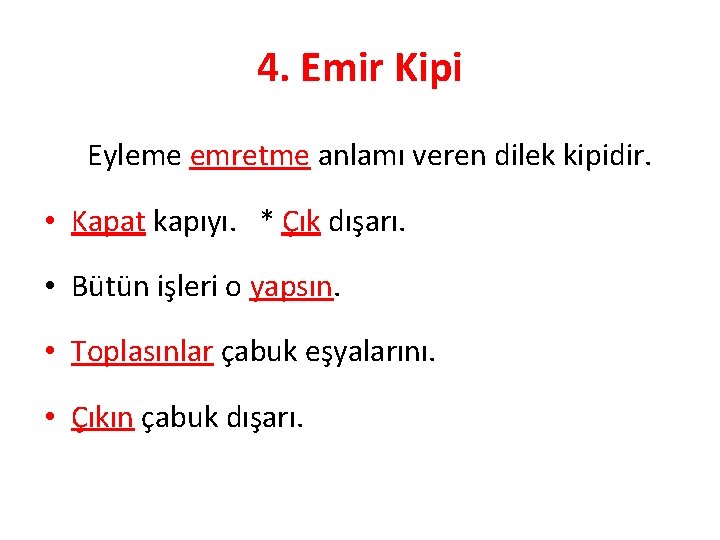 4. Emir Kipi

Eyleme emretme anlamı veren dilek kipidir.

• Kapat kapıyı. * Çık dışarı.

• Bütün işleri o yapsın.

• Toplasınlar çabuk eşyalarını.

• Çıkın çabuk dışarı.